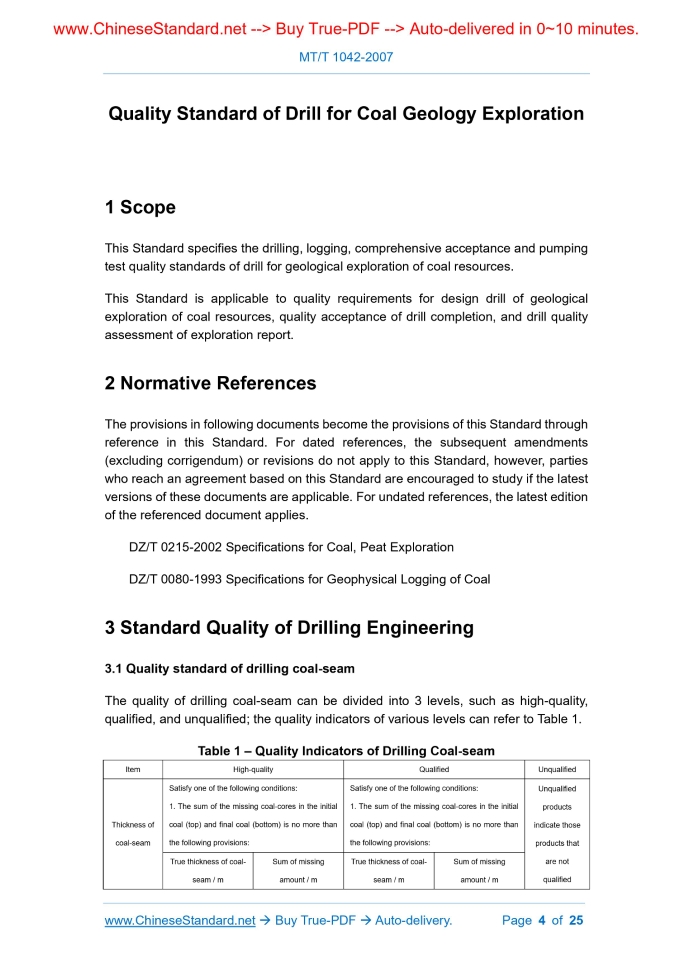 www.ChineseStandard.net --> Buy True-PDF --> Auto-delivered in 0~10 minutes.

MT/T 1042-2007

Quality Standard of Drill for Coal Geology Exploration

1 Scope

This Standard specifies the drilling, logging, comprehensive acceptance and pumping test quality standards of drill for geological exploration of coal resources.

This Standard is applicable to quality requirements for design drill of geological exploration of coal resources, quality acceptance of drill completion, and drill quality assessment of exploration report.

2 Normative References

The provisions in following documents become the provisions of this Standard through reference in this Standard. For dated references, the subsequent amendments (excluding corrigendum) or revisions do not apply to this Standard, however, parties who reach an agreement based on this Standard are encouraged to study if the latest versions of these documents are applicable. For undated references, the latest edition of the referenced document applies.

DZ/T 0215-2002 Specifications for Coal, Peat Exploration

DZ/T 0080-1993 Specifications for Geophysical Logging of Coal

3 Standard Quality of Drilling Engineering

3.1 Quality standard of drilling coal-seam

The quality of drilling coal-seam can be divided into 3 levels, such as high-quality, qualified, and unqualified; the quality indicators of various levels can refer to Table 1.

Table 1 – Quality Indicators of Drilling Coal-seam

| Item | High-quality | | Qualified | | Unqualified |
|---|---|---|---|---|---|
| Thickness of coal-seam | Satisfy one of the following conditions: 1. The sum of the missing coal-cores in the initial coal (top) and final coal (bottom) is no more than the following provisions: | | Satisfy one of the following conditions: 1. The sum of the missing coal-cores in the initial coal (top) and final coal (bottom) is no more than the following provisions: | | Unqualified products indicate those products that are not qualified |
| | True thickness of coal-seam / m | Sum of missing amount / m | True thickness of coal-seam / m | Sum of missing amount / m | |

www.ChineseStandard.net → Buy True-PDF → Auto-delivery. Page 4 of 25